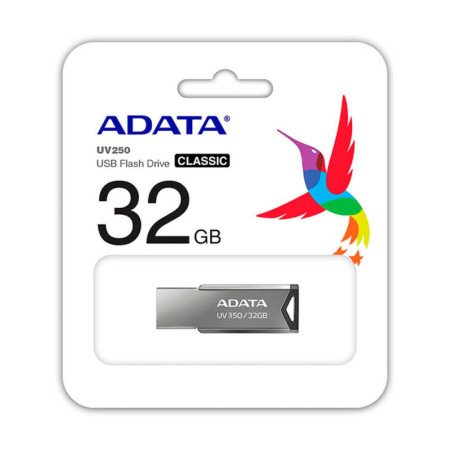 ADATA®
UV250
USB Flash Drive CLASSIC
32 GB

ADATA
UV350/32GB